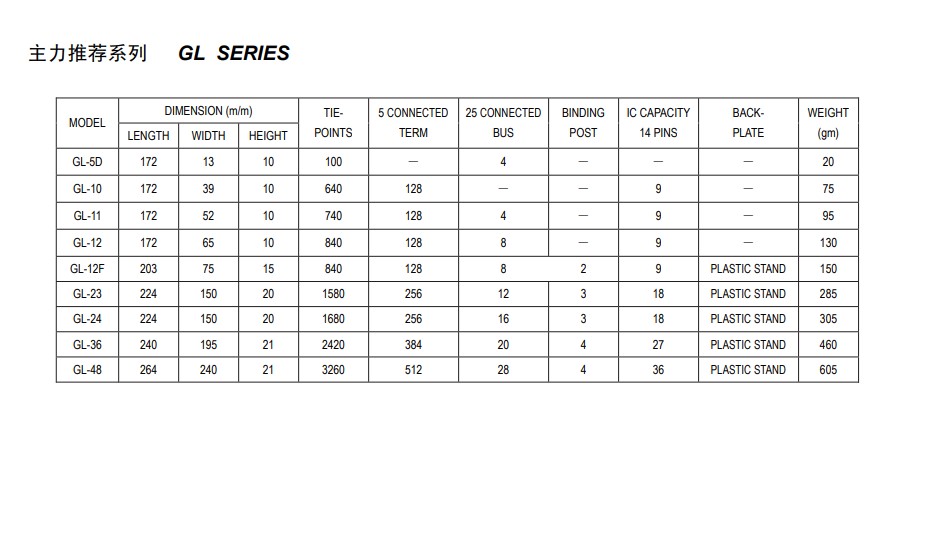 主力推荐系列 GL SERIES

| MODEL | DIMENSION (m/m) LENGTH | DIMENSION (m/m) WIDTH | DIMENSION (m/m) HEIGHT | TIE-POINTS | 5 CONNECTED TERM | 25 CONNECTED BUS | BINDING POST | IC CAPACITY 14 PINS | BACK-PLATE | WEIGHT (gm) |
|---|---|---|---|---|---|---|---|---|---|---|
| GL-5D | 172 | 13 | 10 | 100 | — | 4 | — | — | — | 20 |
| GL-10 | 172 | 39 | 10 | 640 | 128 | — | — | 9 | — | 75 |
| GL-11 | 172 | 52 | 10 | 740 | 128 | 4 | — | 9 | — | 95 |
| GL-12 | 172 | 65 | 10 | 840 | 128 | 8 | — | 9 | — | 130 |
| GL-12F | 203 | 75 | 15 | 840 | 128 | 8 | 2 | 9 | PLASTIC STAND | 150 |
| GL-23 | 224 | 150 | 20 | 1580 | 256 | 12 | 3 | 18 | PLASTIC STAND | 285 |
| GL-24 | 224 | 150 | 20 | 1680 | 256 | 16 | 3 | 18 | PLASTIC STAND | 305 |
| GL-36 | 240 | 195 | 21 | 2420 | 384 | 20 | 4 | 27 | PLASTIC STAND | 460 |
| GL-48 | 264 | 240 | 21 | 3260 | 512 | 28 | 4 | 36 | PLASTIC STAND | 605 |